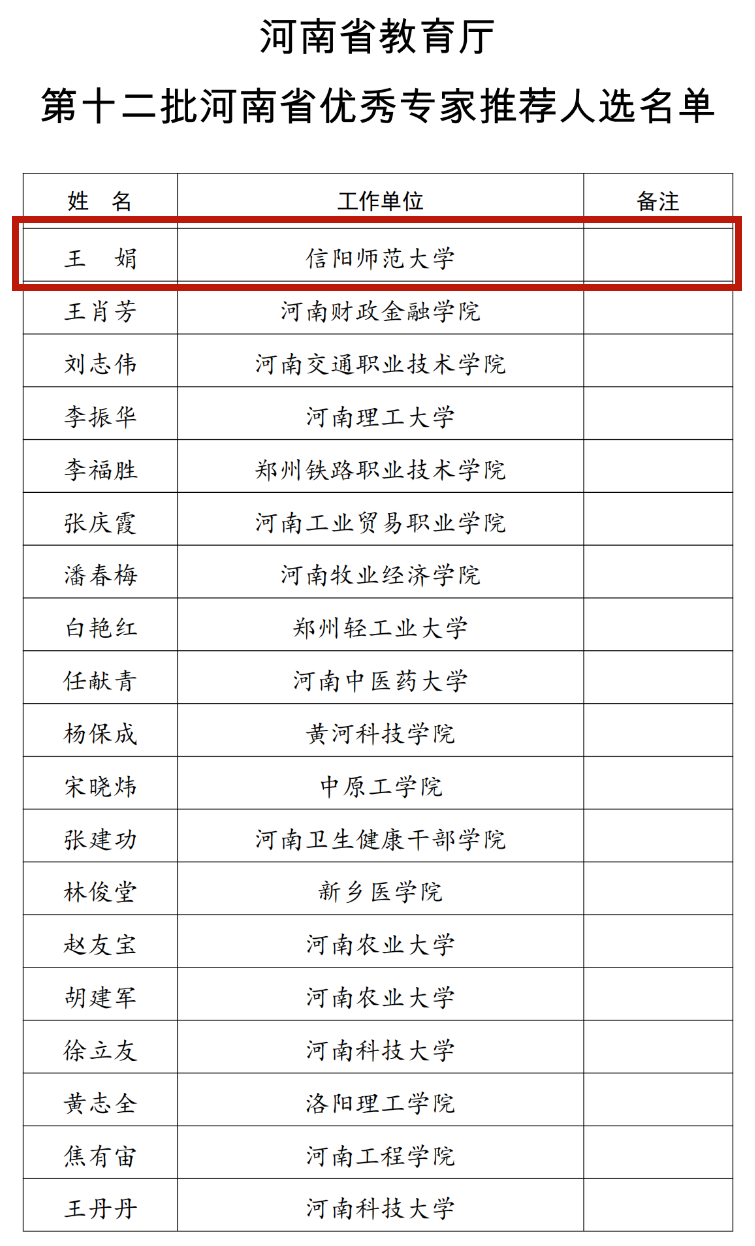 河南省教育厅
第十二批河南省优秀专家推荐人选名单

| 姓　名 | 工作单位 | 备注 |
|---|---|---|
| 王　娟 | 信阳师范大学 | |
| 王肖芳 | 河南财政金融学院 | |
| 刘志伟 | 河南交通职业技术学院 | |
| 李振华 | 河南理工大学 | |
| 李福胜 | 郑州铁路职业技术学院 | |
| 张庆霞 | 河南工业贸易职业学院 | |
| 潘春梅 | 河南牧业经济学院 | |
| 白艳红 | 郑州轻工业大学 | |
| 任献青 | 河南中医药大学 | |
| 杨保成 | 黄河科技学院 | |
| 宋晓炜 | 中原工学院 | |
| 张建功 | 河南卫生健康干部学院 | |
| 林俊堂 | 新乡医学院 | |
| 赵友宝 | 河南农业大学 | |
| 胡建军 | 河南农业大学 | |
| 徐立友 | 河南科技大学 | |
| 黄志全 | 洛阳理工学院 | |
| 焦有宙 | 河南工程学院 | |
| 王丹丹 | 河南科技大学 | |